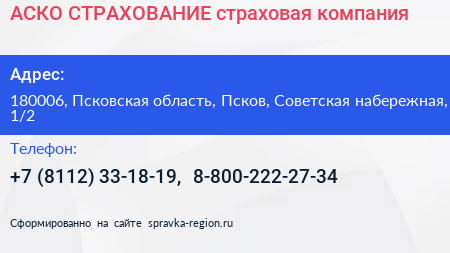 АСКО СТРАХОВАНИЕ страховая компания

Адрес:

180006, Псковская область, Псков, Советская набережная, 1/2

Телефон:

+7 (8112) 33-18-19, 8-800-222-27-34

Сформированно на сайте spravka-region.ru